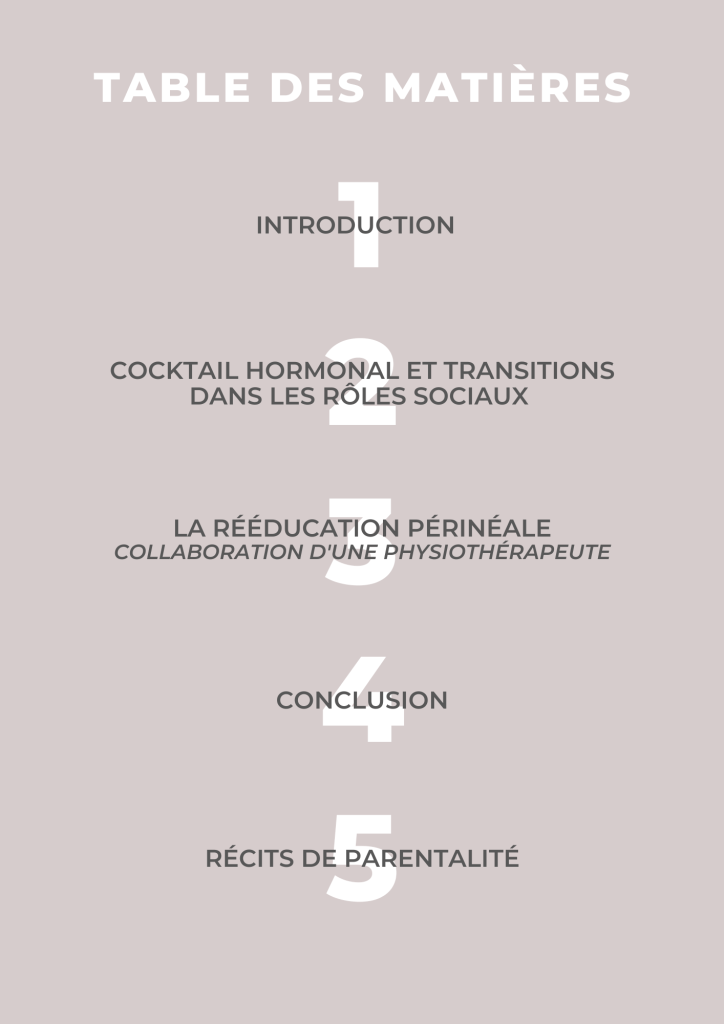 TABLE DES MATIÈRES

1
INTRODUCTION

2
COCKTAIL HORMONAL ET TRANSITIONS DANS LES RÔLES SOCIAUX

3
LA RÉÉDUCATION PÉRINÉALE
COLLABORATION D'UNE PHYSIOTHÉRAPEUTE

4
CONCLUSION

5
RÉCITS DE PARENTALITÉ